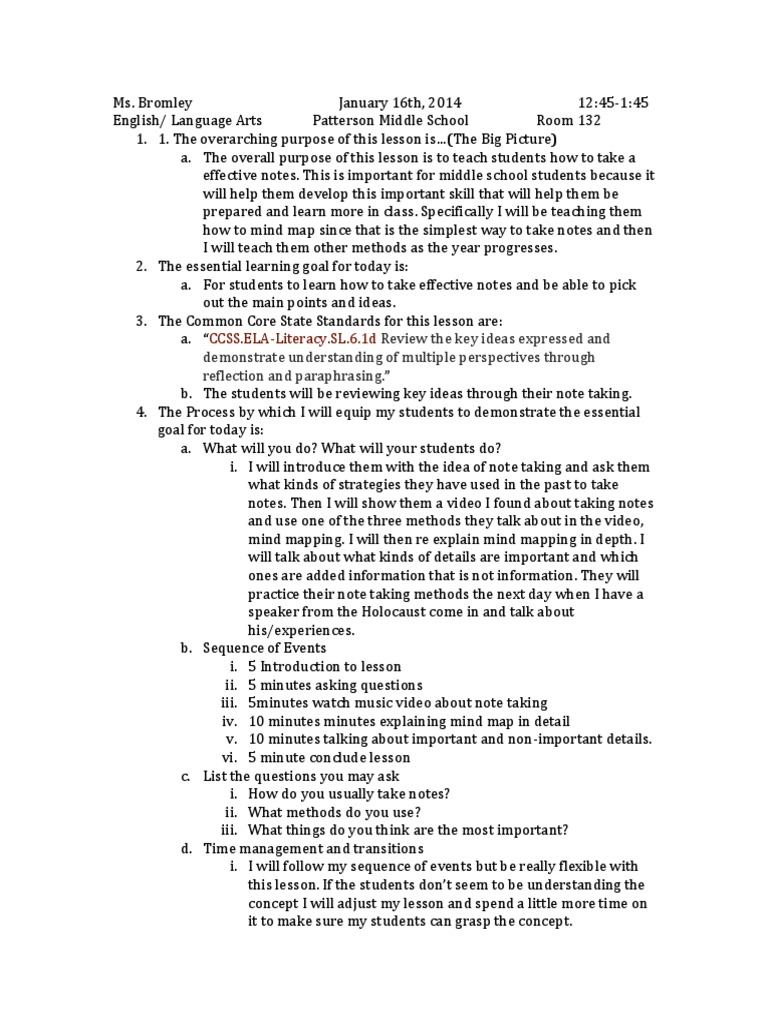 Ms. Bromley January 16th, 2014 12:45-1:45
English/ Language Arts Patterson Middle School Room 132

1. 1. The overarching purpose of this lesson is...(The Big Picture)
a. The overall purpose of this lesson is to teach students how to take a effective notes. This is important for middle school students because it will help them develop this important skill that will help them be prepared and learn more in class. Specifically I will be teaching them how to mind map since that is the simplest way to take notes and then I will teach them other methods as the year progresses.
2. The essential learning goal for today is:
a. For students to learn how to take effective notes and be able to pick out the main points and ideas.
3. The Common Core State Standards for this lesson are:
a. "CCSS.ELA-Literacy.SL.6.1d Review the key ideas expressed and demonstrate understanding of multiple perspectives through reflection and paraphrasing."
b. The students will be reviewing key ideas through their note taking.
4. The Process by which I will equip my students to demonstrate the essential goal for today is:
a. What will you do? What will your students do?
i. I will introduce them with the idea of note taking and ask them what kinds of strategies they have used in the past to take notes. Then I will show them a video I found about taking notes and use one of the three methods they talk about in the video, mind mapping. I will then re explain mind mapping in depth. I will talk about what kinds of details are important and which ones are added information that is not information. They will practice their note taking methods the next day when I have a speaker from the Holocaust come in and talk about his/experiences.
b. Sequence of Events
i. 5 Introduction to lesson
ii. 5 minutes asking questions
iii. 5minutes watch music video about note taking
iv. 10 minutes minutes explaining mind map in detail
v. 10 minutes talking about important and non-important details.
vi. 5 minute conclude lesson
c. List the questions you may ask
i. How do you usually take notes?
ii. What methods do you use?
iii. What things do you think are the most important?
d. Time management and transitions
i. I will follow my sequence of events but be really flexible with this lesson. If the students don't seem to be understanding the concept I will adjust my lesson and spend a little more time on it to make sure my students can grasp the concept.